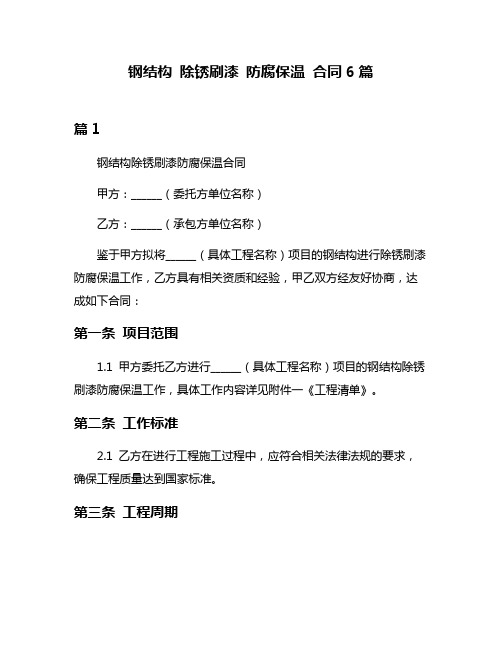 钢结构 除锈刷漆 防腐保温 合同 6 篇

篇 1

钢结构除锈刷漆防腐保温合同

甲方：______（委托方单位名称）

乙方：______（承包方单位名称）

鉴于甲方拟将______（具体工程名称）项目的钢结构进行除锈刷漆防腐保温工作，乙方具有相关资质和经验，甲乙双方经友好协商，达成如下合同：

第一条 项目范围

1.1 甲方委托乙方进行______（具体工程名称）项目的钢结构除锈刷漆防腐保温工作，具体工作内容详见附件一《工程清单》。

第二条 工作标准

2.1 乙方在进行工程施工过程中，应符合相关法律法规的要求，确保工程质量达到国家标准。

第三条 工程周期